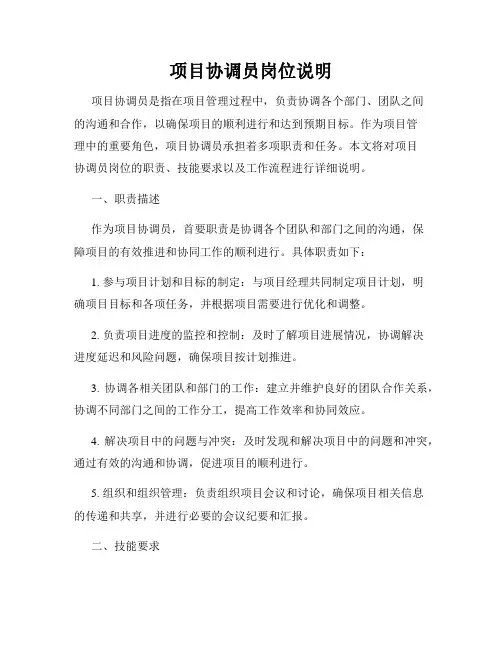 项目协调员岗位说明

项目协调员是指在项目管理过程中，负责协调各个部门、团队之间的沟通和合作，以确保项目的顺利进行和达到预期目标。作为项目管理中的重要角色，项目协调员承担着多项职责和任务。本文将对项目协调员岗位的职责、技能要求以及工作流程进行详细说明。

一、职责描述

作为项目协调员，首要职责是协调各个团队和部门之间的沟通，保障项目的有效推进和协同工作的顺利进行。具体职责如下：

1. 参与项目计划和目标的制定：与项目经理共同制定项目计划，明确项目目标和各项任务，并根据项目需要进行优化和调整。

2. 负责项目进度的监控和控制：及时了解项目进展情况，协调解决进度延迟和风险问题，确保项目按计划推进。

3. 协调各相关团队和部门的工作：建立并维护良好的团队合作关系，协调不同部门之间的工作分工，提高工作效率和协同效应。

4. 解决项目中的问题与冲突：及时发现和解决项目中的问题和冲突，通过有效的沟通和协调，促进项目的顺利进行。

5. 组织和组织管理：负责组织项目会议和讨论，确保项目相关信息的传递和共享，并进行必要的会议纪要和汇报。

二、技能要求